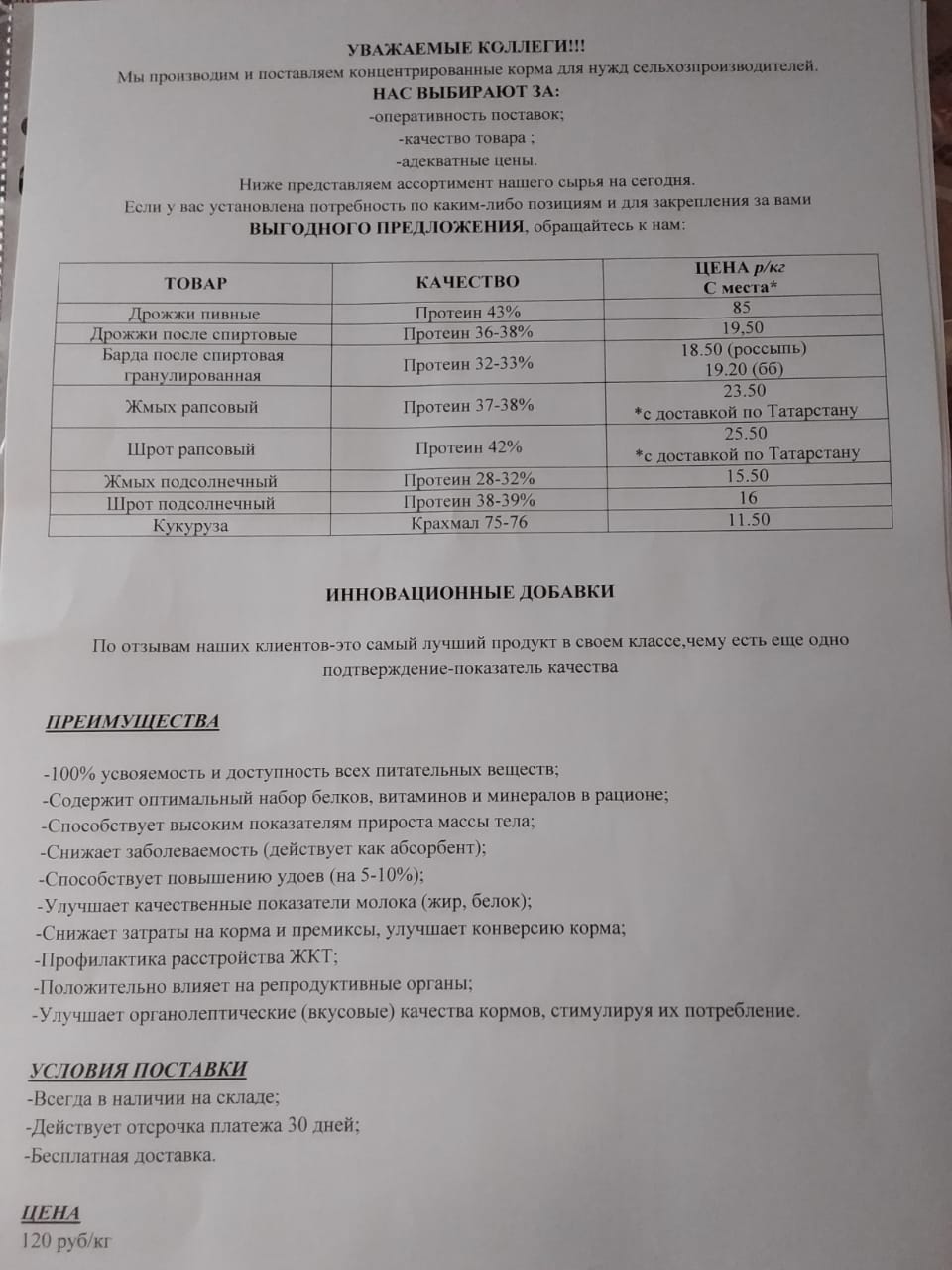 УВАЖАЕМЫЕ КОЛЛЕГИ!!!
Мы производим и поставляем концентрированные корма для нужд сельхозпроизводителей.
НАС ВЫБИРАЮТ ЗА:
-оперативность поставок;
-качество товара ;
-адекватные цены.
Ниже представляем ассортимент нашего сырья на сегодня.
Если у вас установлена потребность по каким-либо позициям и для закрепления за вами ВЫГОДНОГО ПРЕДЛОЖЕНИЯ, обращайтесь к нам:

| ТОВАР | КАЧЕСТВО | ЦЕНА р/кг С места* |
|---|---|---|
| Дрожжи пивные | Протеин 43% | 85 |
| Дрожжи после спиртовые | Протеин 36-38% | 19,50 |
| Барда после спиртовая гранулированная | Протеин 32-33% | 18.50 (россыпь) 19.20 (бб) |
| Жмых рапсовый | Протеин 37-38% | 23.50 *с доставкой по Татарстану |
| Шрот рапсовый | Протеин 42% | 25.50 *с доставкой по Татарстану |
| Жмых подсолнечный | Протеин 28-32% | 15.50 |
| Шрот подсолнечный | Протеин 38-39% | 16 |
| Кукуруза | Крахмал 75-76 | 11.50 |

ИННОВАЦИОННЫЕ ДОБАВКИ

По отзывам наших клиентов-это самый лучший продукт в своем классе,чему есть еще одно подтверждение-показатель качества

ПРЕИМУЩЕСТВА

-100% усвояемость и доступность всех питательных веществ;
-Содержит оптимальный набор белков, витаминов и минералов в рационе;
-Способствует высоким показателям прироста массы тела;
-Снижает заболеваемость (действует как абсорбент);
-Способствует повышению удоев (на 5-10%);
-Улучшает качественные показатели молока (жир, белок);
-Снижает затраты на корма и премиксы, улучшает конверсию корма;
-Профилактика расстройства ЖКТ;
-Положительно влияет на репродуктивные органы;
-Улучшает органолептические (вкусовые) качества кормов, стимулируя их потребление.

УСЛОВИЯ ПОСТАВКИ
-Всегда в наличии на складе;
-Действует отсрочка платежа 30 дней;
-Бесплатная доставка.

ЦЕНА
120 руб/кг